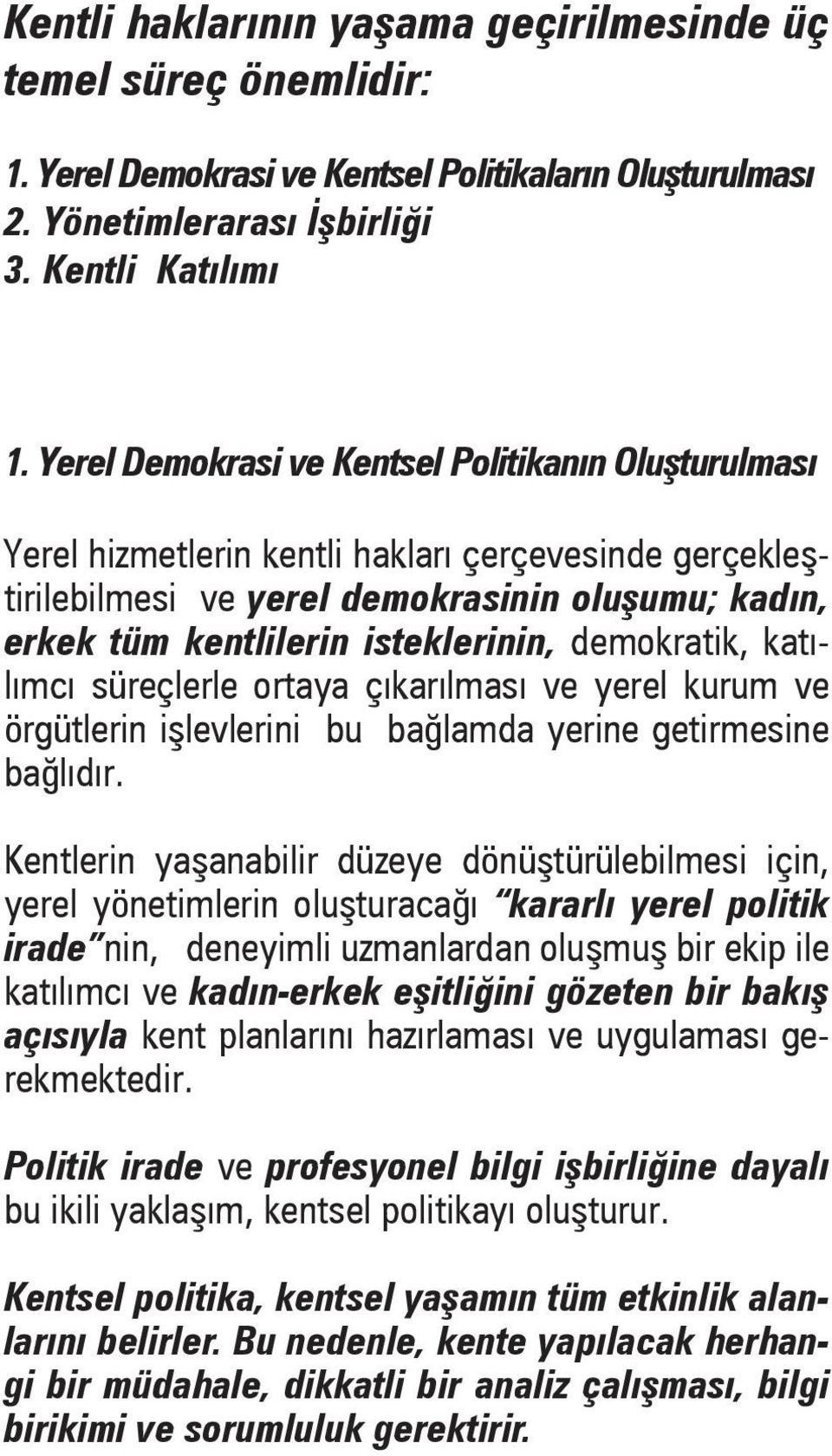 Kentli haklarının yaşama geçirilmesinde üç temel süreç önemlidir:

1. Yerel Demokrasi ve Kentsel Politikaların Oluşturulması
2. Yönetimlerarası İşbirliği
3. Kentli Katılımı

1. Yerel Demokrasi ve Kentsel Politikanın Oluşturulması

Yerel hizmetlerin kentli hakları çerçevesinde gerçekleştirilebilmesi ve yerel demokrasinin oluşumu; kadın, erkek tüm kentlilerin isteklerinin, demokratik, katılımcı süreçlerle ortaya çıkarılması ve yerel kurum ve örgütlerin işlevlerini bu bağlamda yerine getirmesine bağlıdır.

Kentlerin yaşanabilir düzeye dönüştürülebilmesi için, yerel yönetimlerin oluşturacağı "kararlı yerel politik irade"nin, deneyimli uzmanlardan oluşmuş bir ekip ile katılımcı ve kadın-erkek eşitliğini gözeten bir bakış açısıyla kent planlarını hazırlaması ve uygulaması gerekmektedir.

Politik irade ve profesyonel bilgi işbirliğine dayalı bu ikili yaklaşım, kentsel politikayı oluşturur.

Kentsel politika, kentsel yaşamın tüm etkinlik alanlarını belirler. Bu nedenle, kente yapılacak herhangi bir müdahale, dikkatli bir analiz çalışması, bilgi birikimi ve sorumluluk gerektirir.